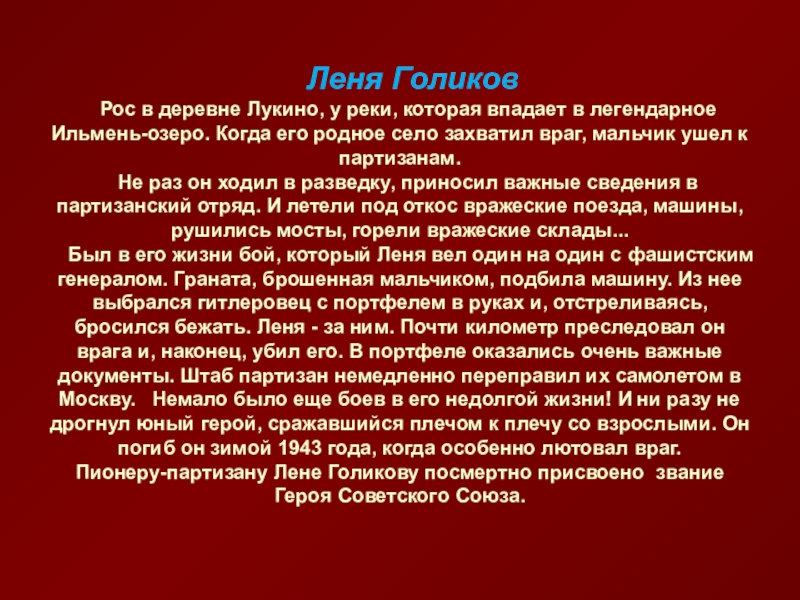 Леня Голиков

Рос в деревне Лукино, у реки, которая впадает в легендарное Ильмень-озеро. Когда его родное село захватил враг, мальчик ушел к партизанам.

Не раз он ходил в разведку, приносил важные сведения в партизанский отряд. И летели под откос вражеские поезда, машины, рушились мосты, горели вражеские склады...

Был в его жизни бой, который Леня вел один на один с фашистским генералом. Граната, брошенная мальчиком, подбила машину. Из нее выбрался гитлеровец с портфелем в руках и, отстреливаясь, бросился бежать. Леня - за ним. Почти километр преследовал он врага и, наконец, убил его. В портфеле оказались очень важные документы. Штаб партизан немедленно переправил их самолетом в Москву. Немало было еще боев в его недолгой жизни! И ни разу не дрогнул юный герой, сражавшийся плечом к плечу со взрослыми. Он погиб он зимой 1943 года, когда особенно лютовал враг. Пионеру-партизану Лене Голикову посмертно присвоено звание Героя Советского Союза.